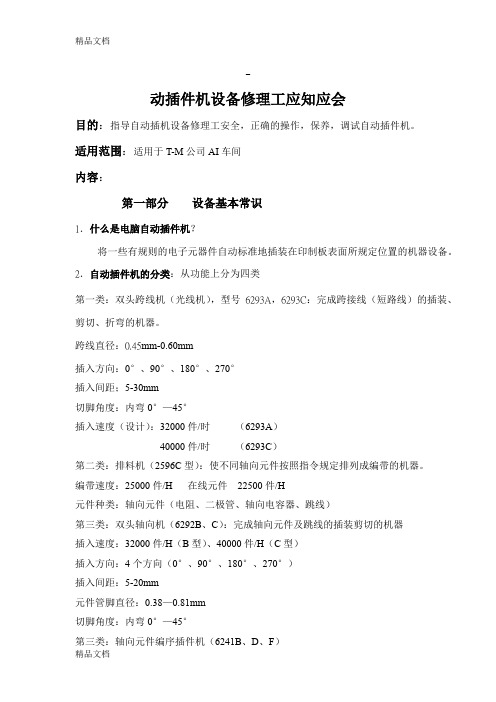 精品文档

-

动插件机设备修理工应知应会

目的：指导自动插机设备修理工安全，正确的操作，保养，调试自动插件机。

适用范围：适用于 T-M 公司 AI 车间

内容：

第一部分　　设备基本常识

1. 什么是电脑自动插件机？

将一些有规则的电子元器件自动标准地插装在印制板表面所规定位置的机器设备。

2. 自动插件机的分类：从功能上分为四类

第一类：双头跨线机（光线机），型号 6293A，6293C：完成跨接线（短路线）的插装、剪切、折弯的机器。

跨线直径：0.45mm-0.60mm

插入方向：0°、90°、180°、270°

插入间距：5-30mm

切脚角度：内弯 0°—45°

插入速度（设计）：32000 件/时　　（6293A）

40000 件/时　　（6293C）

第二类：排料机（2596C 型）：使不同轴向元件按照指令规定排列成编带的机器。

编带速度：25000 件/H　　在线元件　22500 件/H

元件种类：轴向元件（电阻、二极管、轴向电容器、跳线）

第三类：双头轴向机（6292B、C）：完成轴向元件及跳线的插装剪切的机器

插入速度：32000 件/H（B 型）、40000 件/H（C 型）

插入方向：4 个方向（0°、90°、180°、270°）

插入间距：5-20mm

元件管脚直径：0.38—0.81mm

切脚角度：内弯 0°—45°

第三类：轴向元件编序插件机（6241B、D、F）

精品文档